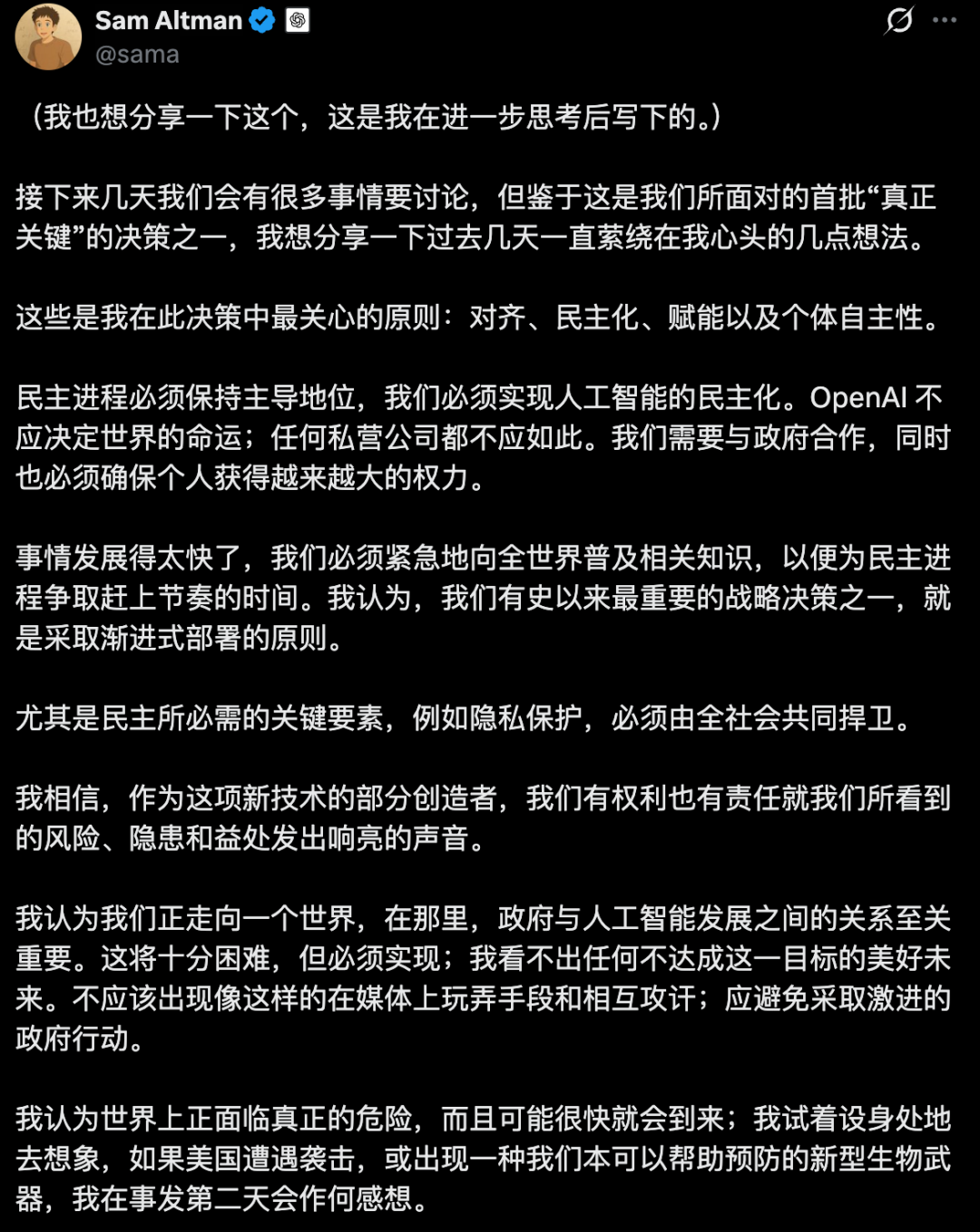 Sam Altman
@sama

（我也想分享一下这个，这是我在进一步思考后写下的。）

接下来几天我们会有很多事情要讨论，但鉴于这是我们所面对的首批“真正关键”的决策之一，我想分享一下过去几天一直萦绕在我心头的几点想法。

这些是我在此决策中最关心的原则：对齐、民主化、赋能以及个体自主性。

民主进程必须保持主导地位，我们必须实现人工智能的民主化。OpenAI 不应决定世界的命运；任何私营公司都不应如此。我们需要与政府合作，同时也必须确保个人获得越来越大的权力。

事情发展得太快了，我们必须紧急地向全世界普及相关知识，以便为民主进程争取赶上节奏的时间。我认为，我们有史以来最重要的战略决策之一，就是采取渐进式部署的原则。

尤其是民主所必需的关键要素，例如隐私保护，必须由全社会共同捍卫。

我相信，作为这项新技术的部分创造者，我们有权利也有责任就我们所看到的风险、隐患和益处发出响亮的声音。

我认为我们正走向一个世界，在那里，政府与人工智能发展之间的关系至关重要。这将十分困难，但必须实现；我看不出任何不达成这一目标的美好未来。不应该出现像这样的在媒体上玩弄手段和相互攻讦；应避免采取激进的政府行动。

我认为世界上正面临真正的危险，而且可能很快就会到来；我试着设身处地去想象，如果美国遭遇袭击，或出现一种我们本可以帮助预防的新型生物武器，我在事发第二天会作何感想。